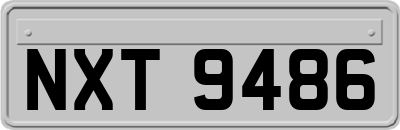 NXT 9486